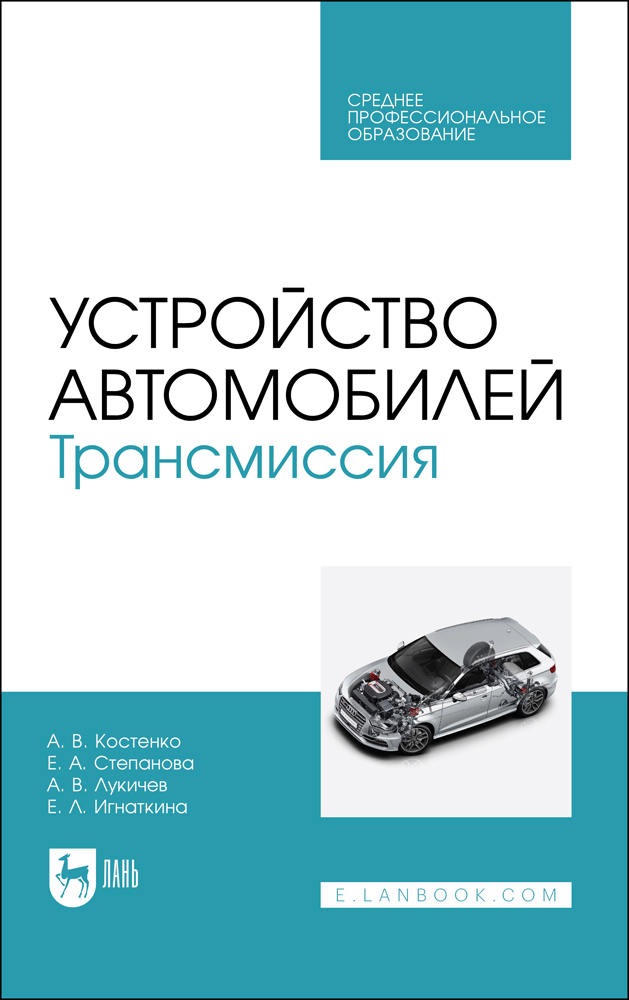 СРЕДНЕЕ
ПРОФЕССИОНАЛЬНОЕ
ОБРАЗОВАНИЕ

УСТРОЙСТВО
АВТОМОБИЛЕЙ
Трансмиссия

А. В. Костенко
Е. А. Степанова
А. В. Лукичев
Е. Л. Игнаткина

ЛАНЬ

E.LANBOOK.COM